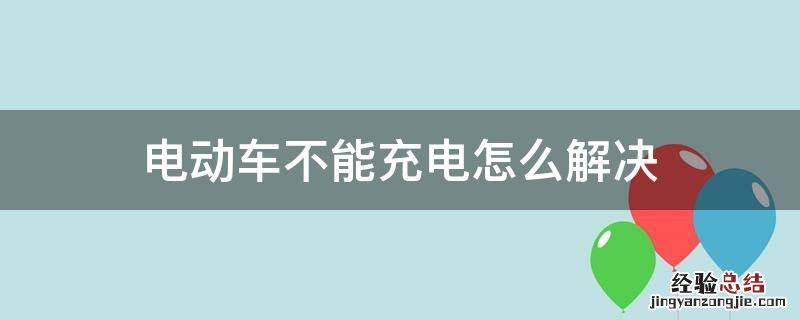 电动车不能充电怎么解决

经验总结
jingyanzongjie.com